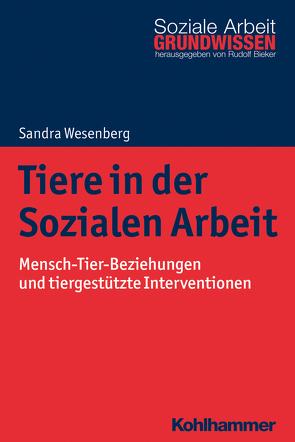 Soziale Arbeit
GRUNDWISSEN
herausgegeben von Rudolf Bieker

Sandra Wesenberg

Tiere in der Sozialen Arbeit

Mensch-Tier-Beziehungen und tiergestützte Interventionen

Kohlhammer